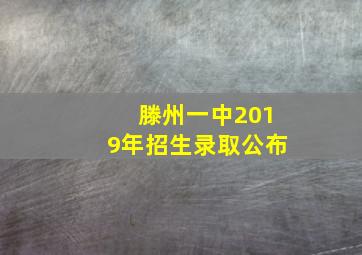 滕州一中2019年招生录取公布